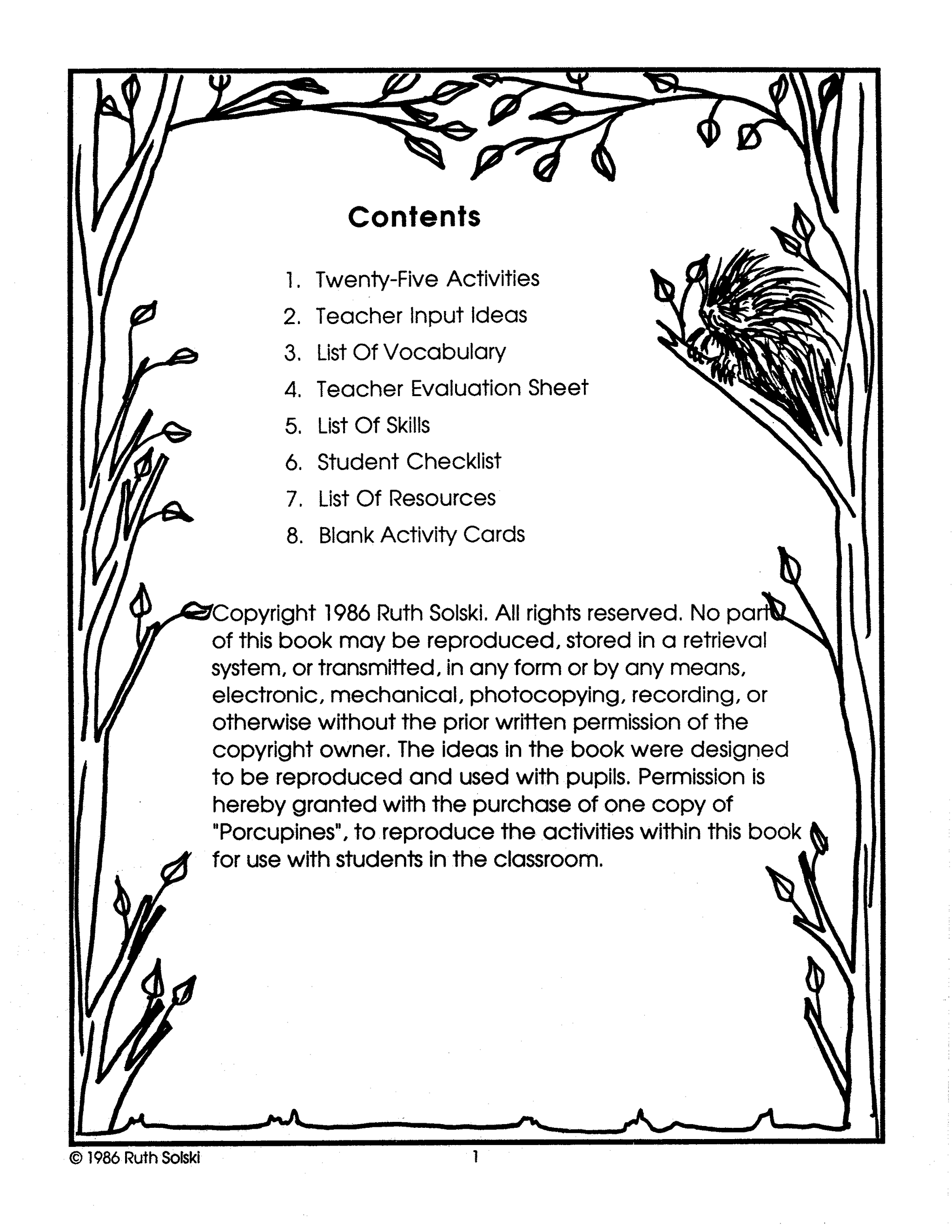 Contents

1. Twenty-Five Activities
2. Teacher Input Ideas
3. List Of Vocabulary
4. Teacher Evaluation Sheet
5. List Of Skills
6. Student Checklist
7. List Of Resources
8. Blank Activity Cards

Copyright 1986 Ruth Solski. All rights reserved. No part of this book may be reproduced, stored in a retrieval system, or transmitted, in any form or by any means, electronic, mechanical, photocopying, recording, or otherwise without the prior written permission of the copyright owner. The ideas in the book were designed to be reproduced and used with pupils. Permission is hereby granted with the purchase of one copy of "Porcupines", to reproduce the activities within this book for use with students in the classroom.

© 1986 Ruth Solski

1